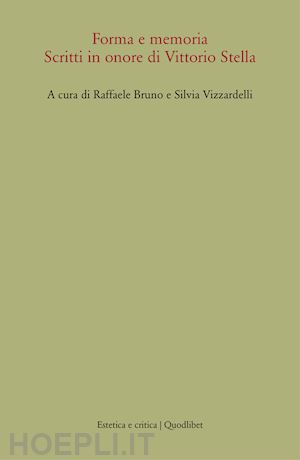 Forma e memoria
Scritti in onore di Vittorio Stella

A cura di Raffaele Bruno e Silvia Vizzardelli

Estetica e critica | Quodlibet

HOEPLI.IT